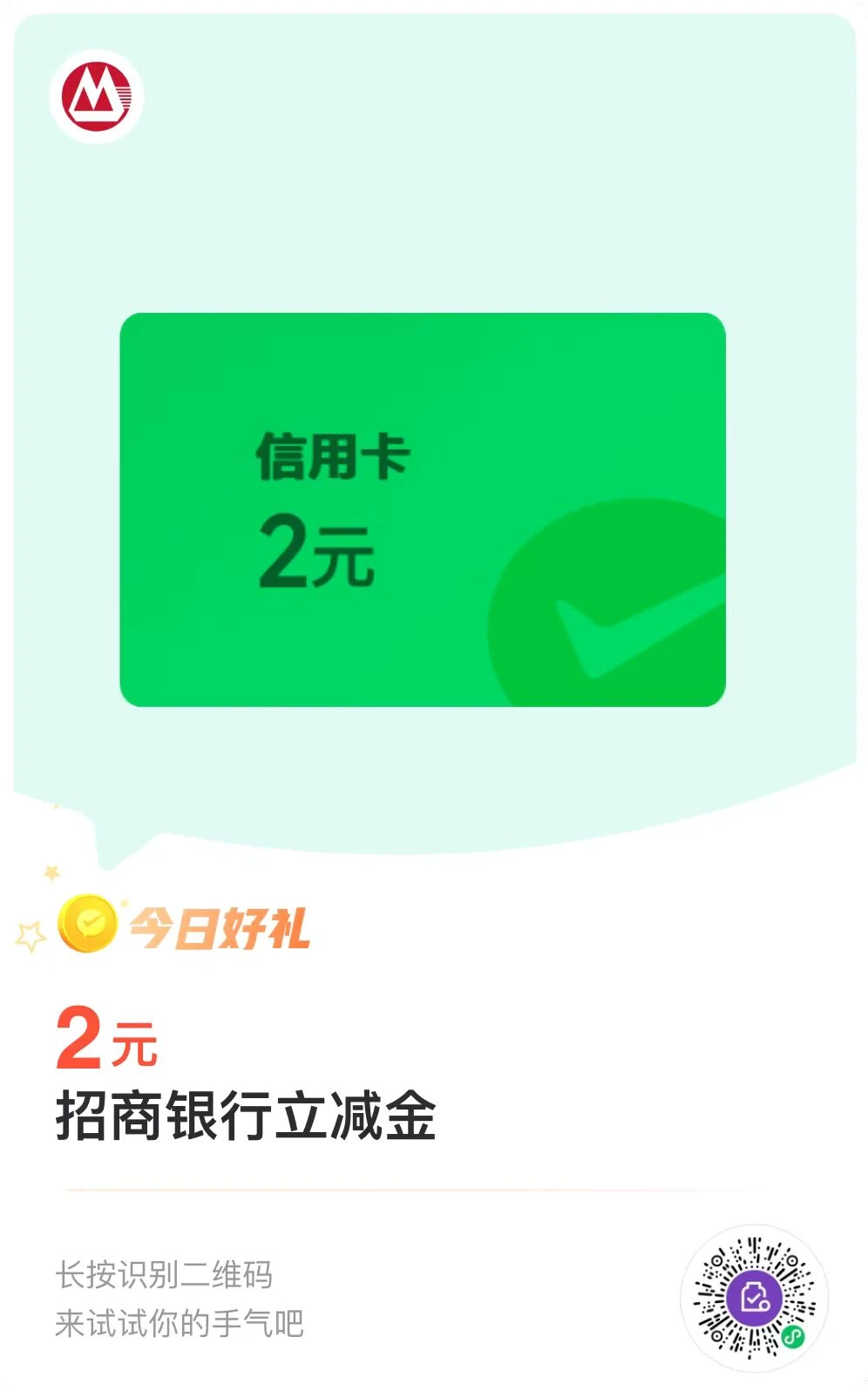 信用卡
2元

今日好礼

2元
招商银行立减金

长按识别二维码
来试试你的手气吧